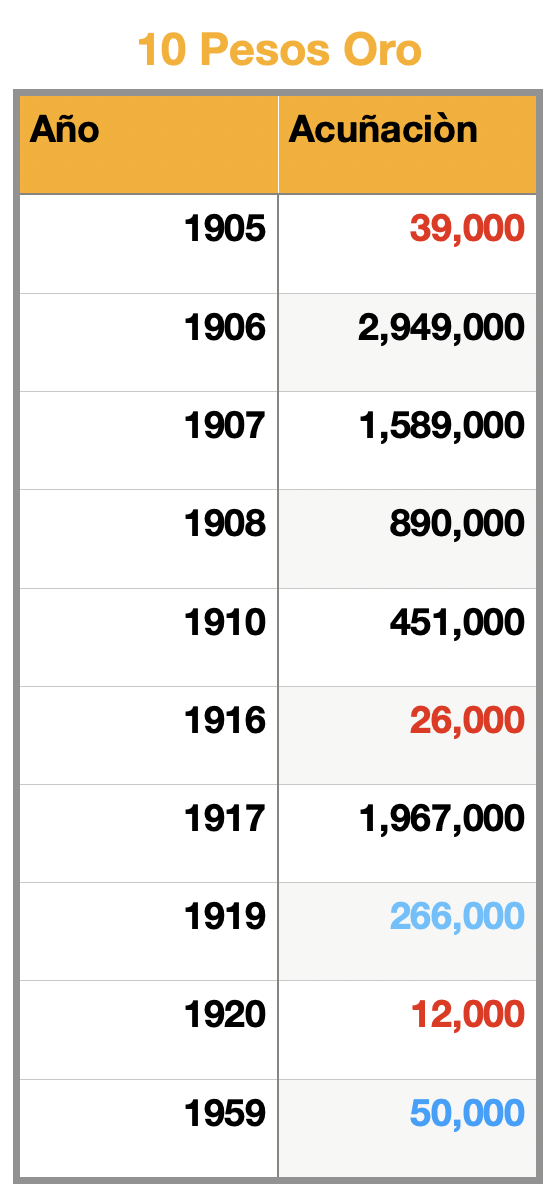 10 Pesos Oro

| Año | Acuñaciòn |
|---|---|
| 1905 | 39,000 |
| 1906 | 2,949,000 |
| 1907 | 1,589,000 |
| 1908 | 890,000 |
| 1910 | 451,000 |
| 1916 | 26,000 |
| 1917 | 1,967,000 |
| 1919 | 266,000 |
| 1920 | 12,000 |
| 1959 | 50,000 |